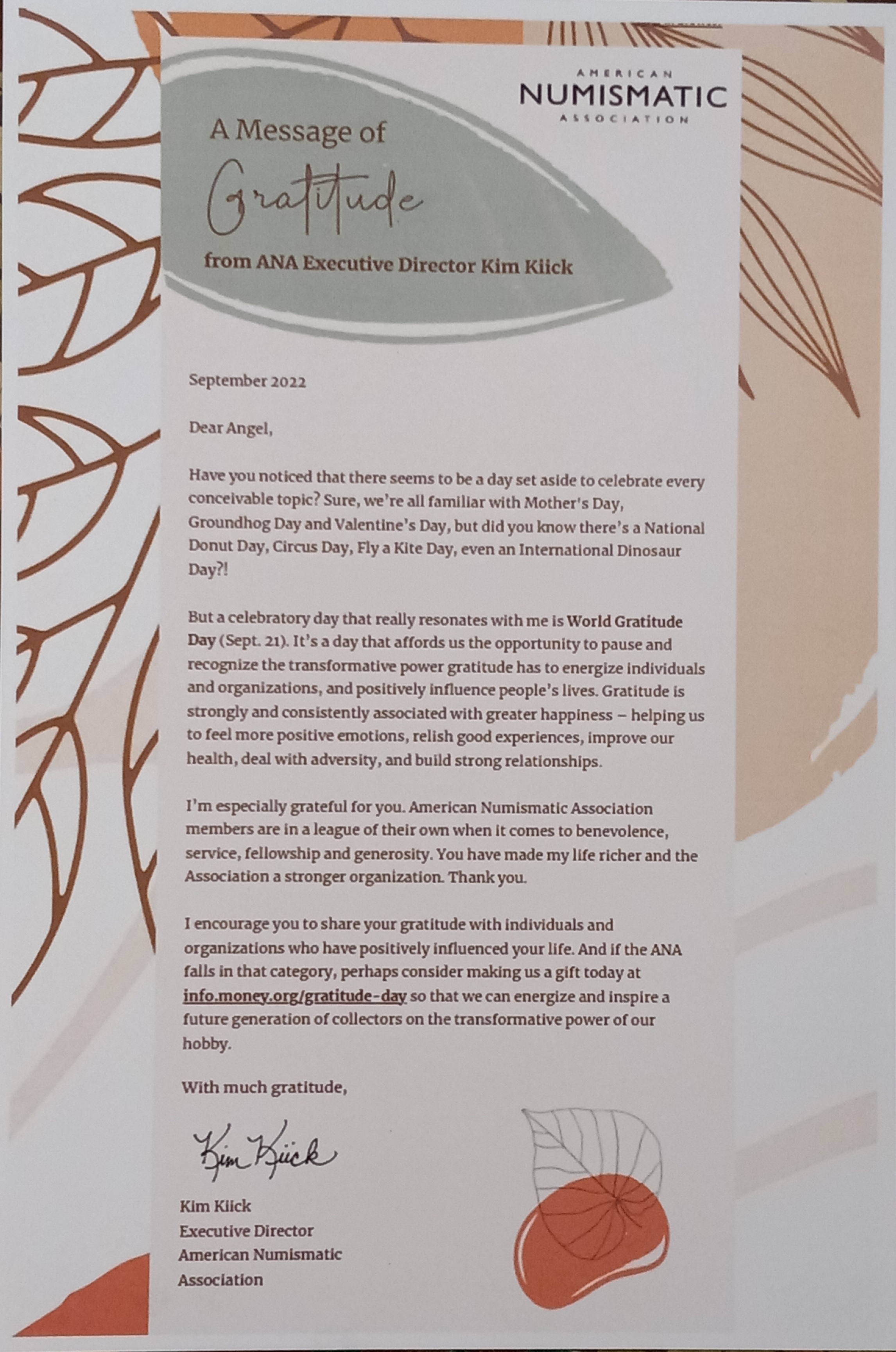 AMERICAN
NUMISMATIC
ASSOCIATION

A Message of
Gratitude
from ANA Executive Director Kim Kiick

September 2022

Dear Angel,

Have you noticed that there seems to be a day set aside to celebrate every conceivable topic? Sure, we're all familiar with Mother's Day, Groundhog Day and Valentine's Day, but did you know there's a National Donut Day, Circus Day, Fly a Kite Day, even an International Dinosaur Day?!

But a celebratory day that really resonates with me is World Gratitude Day (Sept. 21). It's a day that affords us the opportunity to pause and recognize the transformative power gratitude has to energize individuals and organizations, and positively influence people's lives. Gratitude is strongly and consistently associated with greater happiness – helping us to feel more positive emotions, relish good experiences, improve our health, deal with adversity, and build strong relationships.

I'm especially grateful for you. American Numismatic Association members are in a league of their own when it comes to benevolence, service, fellowship and generosity. You have made my life richer and the Association a stronger organization. Thank you.

I encourage you to share your gratitude with individuals and organizations who have positively influenced your life. And if the ANA falls in that category, perhaps consider making us a gift today at info.money.org/gratitude-day so that we can energize and inspire a future generation of collectors on the transformative power of our hobby.

With much gratitude,

Kim Kiick

Kim Kiick
Executive Director
American Numismatic Association